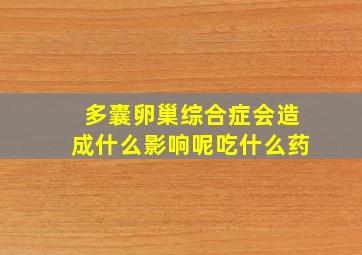 多囊卵巢综合症会造成什么影响呢吃什么药